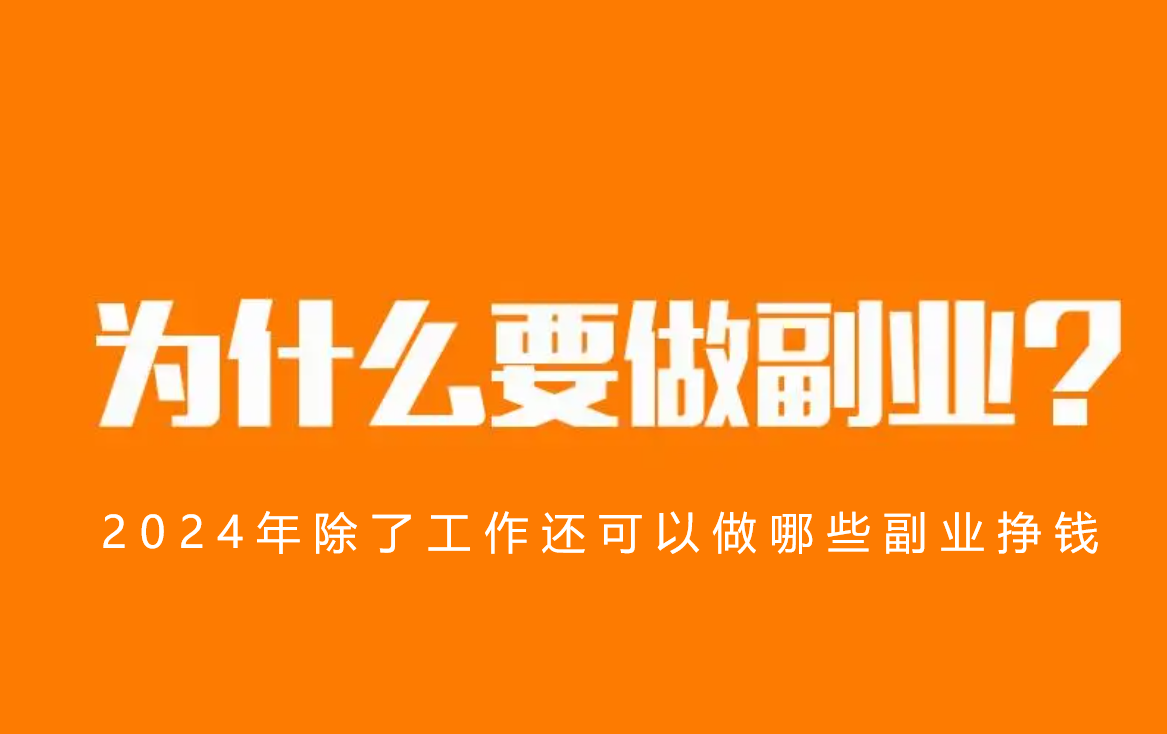 为什么要做副业?

2024年除了工作还可以做哪些副业挣钱